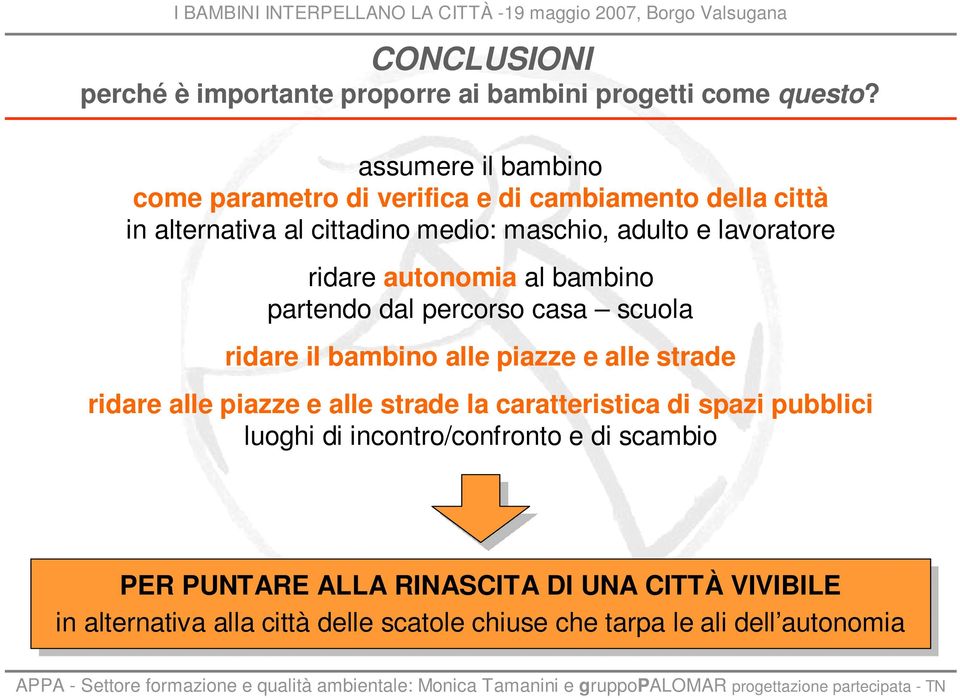 I BAMBINI INTERPELLANO LA CITTÀ -19 maggio 2007, Borgo Valsugana

CONCLUSIONI
perché è importante proporre ai bambini progetti come questo?

assumere il bambino
come parametro di verifica e di cambiamento della città
in alternativa al cittadino medio: maschio, adulto e lavoratore

ridare autonomia al bambino
partendo dal percorso casa – scuola

ridare il bambino alle piazze e alle strade

ridare alle piazze e alle strade la caratteristica di spazi pubblici
luoghi di incontro/confronto e di scambio

PER PUNTARE ALLA RINASCITA DI UNA CITTÀ VIVIBILE
in alternativa alla città delle scatole chiuse che tarpa le ali dell'autonomia

APPA - Settore formazione e qualità ambientale: Monica Tamanini e gruppoPALOMAR progettazione partecipata - TN